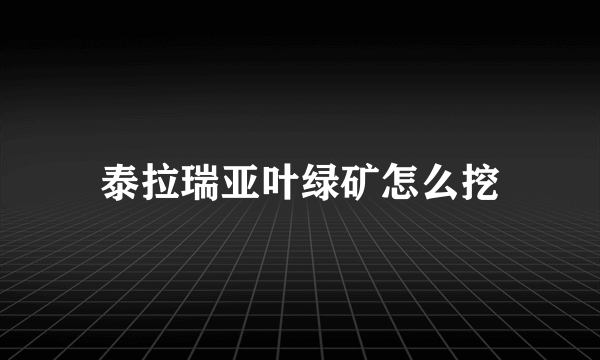 泰拉瑞亚叶绿矿怎么挖